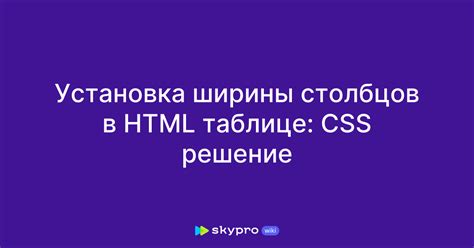 Установка ширины столбцов в HTML таблице: CSS решение

skypro wiki